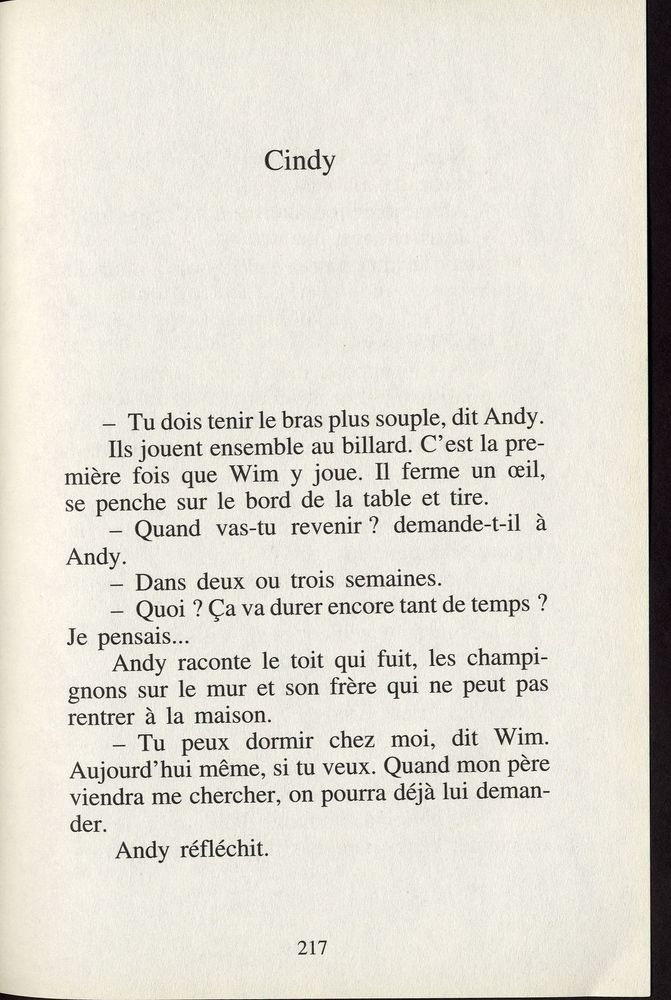 Cindy

– Tu dois tenir le bras plus souple, dit Andy.

Ils jouent ensemble au billard. C'est la première fois que Wim y joue. Il ferme un œil, se penche sur le bord de la table et tire.

– Quand vas-tu revenir ? demande-t-il à Andy.

– Dans deux ou trois semaines.

– Quoi ? Ça va durer encore tant de temps ? Je pensais...

Andy raconte le toit qui fuit, les champignons sur le mur et son frère qui ne peut pas rentrer à la maison.

– Tu peux dormir chez moi, dit Wim. Aujourd'hui même, si tu veux. Quand mon père viendra me chercher, on pourra déjà lui demander.

Andy réfléchit.

217